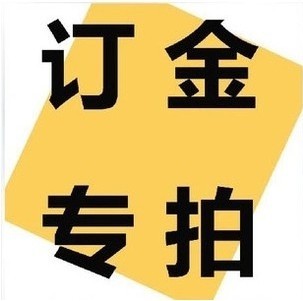 订金
专拍